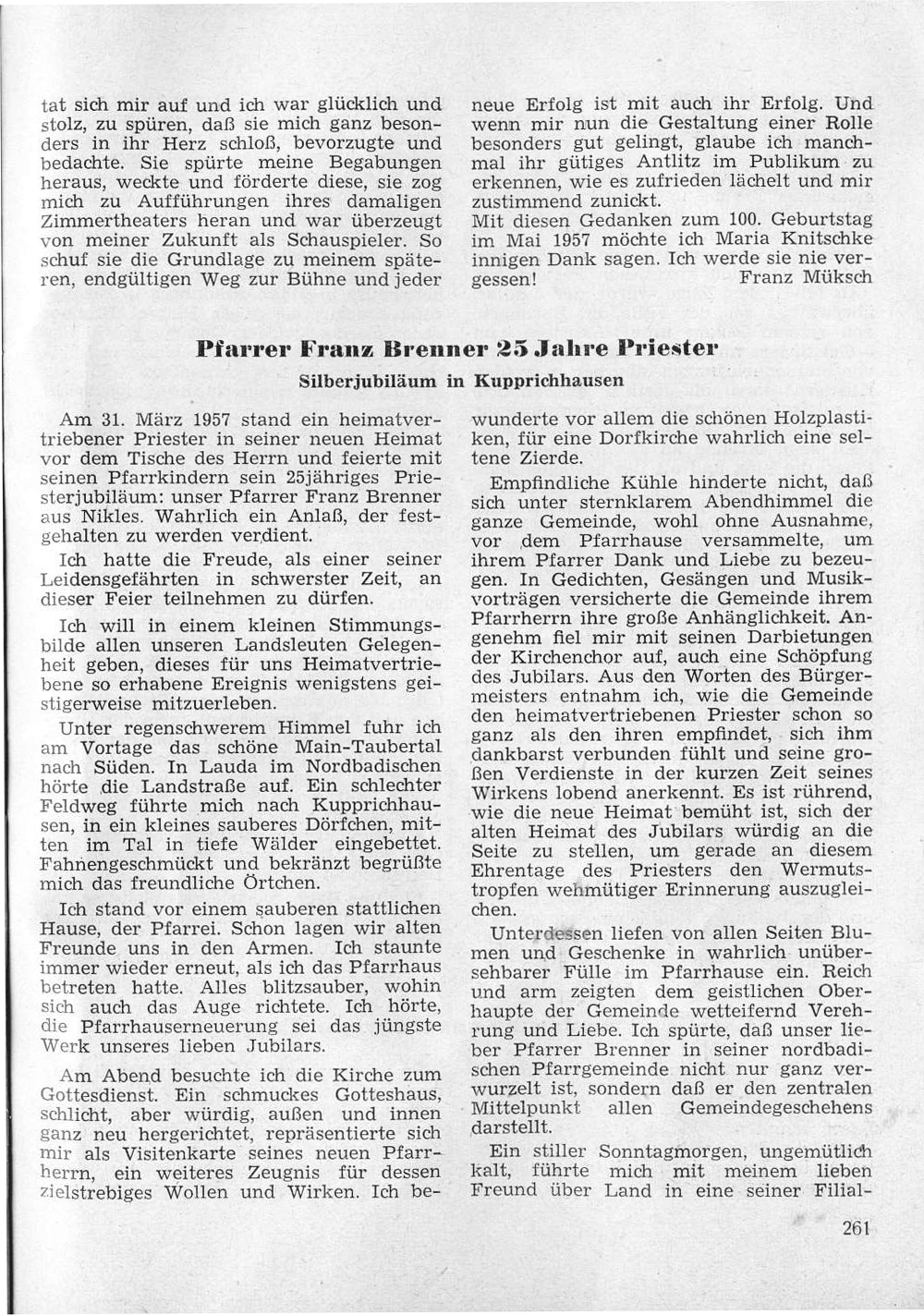 tat sich mir auf und ich war glücklich und stolz, zu spüren, daß sie mich ganz besonders in ihr Herz schloß, bevorzugte und bedachte. Sie spürte meine Begabungen heraus, weckte und förderte diese, sie zog mich zu Aufführungen ihres damaligen Zimmertheaters heran und war überzeugt von meiner Zukunft als Schauspieler. So schuf sie die Grundlage zu meinem späteren, endgültigen Weg zur Bühne und jeder neue Erfolg ist mit auch ihr Erfolg. Und wenn mir nun die Gestaltung einer Rolle besonders gut gelingt, glaube ich manchmal ihr gütiges Antlitz im Publikum zu erkennen, wie es zufrieden lächelt und mir zustimmend zunickt.

Mit diesen Gedanken zum 100. Geburtstag im Mai 1957 möchte ich Maria Knitschke innigen Dank sagen. Ich werde sie nie vergessen!
Franz Müksch

Pfarrer Franz Brenner 25 Jahre Priester

Silberjubiläum in Kupprichhausen

Am 31. März 1957 stand ein heimatvertriebener Priester in seiner neuen Heimat vor dem Tische des Herrn und feierte mit seinen Pfarrkindern sein 25jähriges Priesterjubiläum: unser Pfarrer Franz Brenner aus Nikles. Wahrlich ein Anlaß, der festgehalten zu werden verdient.

Ich hatte die Freude, als einer seiner Leidensgefährten in schwerster Zeit, an dieser Feier teilnehmen zu dürfen.

Ich will in einem kleinen Stimmungsbilde allen unseren Landsleuten Gelegenheit geben, dieses für uns Heimatvertriebene so erhabene Ereignis wenigstens geistigerweise mitzuerleben.

Unter regenschwerem Himmel fuhr ich am Vortage das schöne Main-Taubertal nach Süden. In Lauda im Nordbadischen hörte die Landstraße auf. Ein schlechter Feldweg führte mich nach Kupprichhausen, in ein kleines sauberes Dörfchen, mitten im Tal in tiefe Wälder eingebettet. Fahnengeschmückt und bekränzt begrüßte mich das freundliche Örtchen.

Ich stand vor einem sauberen stattlichen Hause, der Pfarrei. Schon lagen wir alten Freunde uns in den Armen. Ich staunte immer wieder erneut, als ich das Pfarrhaus betreten hatte. Alles blitzsauber, wohin sich auch das Auge richtete. Ich hörte, die Pfarrhauserneuerung sei das jüngste Werk unseres lieben Jubilars.

Am Abend besuchte ich die Kirche zum Gottesdienst. Ein schmuckes Gotteshaus, schlicht, aber würdig, außen und innen ganz neu hergerichtet, repräsentierte sich mir als Visitenkarte seines neuen Pfarrherrn, ein weiteres Zeugnis für dessen zielstrebiges Wollen und Wirken. Ich bewunderte vor allem die schönen Holzplastiken, für eine Dorfkirche wahrlich eine seltene Zierde.

Empfindliche Kühle hinderte nicht, daß sich unter sternklarem Abendhimmel die ganze Gemeinde, wohl ohne Ausnahme, vor dem Pfarrhause versammelte, um ihrem Pfarrer Dank und Liebe zu bezeugen. In Gedichten, Gesängen und Musikvorträgen versicherte die Gemeinde ihrem Pfarrherrn ihre große Anhänglichkeit. Angenehm fiel mir mit seinen Darbietungen der Kirchenchor auf, auch eine Schöpfung des Jubilars. Aus den Worten des Bürgermeisters entnahm ich, wie die Gemeinde den heimatvertriebenen Priester schon so ganz als den ihren empfindet, sich ihm dankbarst verbunden fühlt und seine großen Verdienste in der kurzen Zeit seines Wirkens lobend anerkennt. Es ist rührend, wie die neue Heimat bemüht ist, sich der alten Heimat des Jubilars würdig an die Seite zu stellen, um gerade an diesem Ehrentage des Priesters den Wermutstropfen wehmütiger Erinnerung auszugleichen.

Unterdessen liefen von allen Seiten Blumen und Geschenke in wahrlich unübersehbarer Fülle im Pfarrhause ein. Reich und arm zeigten dem geistlichen Oberhaupte der Gemeinde wetteifernd Verehrung und Liebe. Ich spürte, daß unser lieber Pfarrer Brenner in seiner nordbadischen Pfarrgemeinde nicht nur ganz verwurzelt ist, sondern daß er den zentralen Mittelpunkt allen Gemeindegeschehens darstellt.

Ein stiller Sonntagmorgen, ungemütlich kalt, führte mich mit meinem lieben Freund über Land in eine seiner Filial-

261